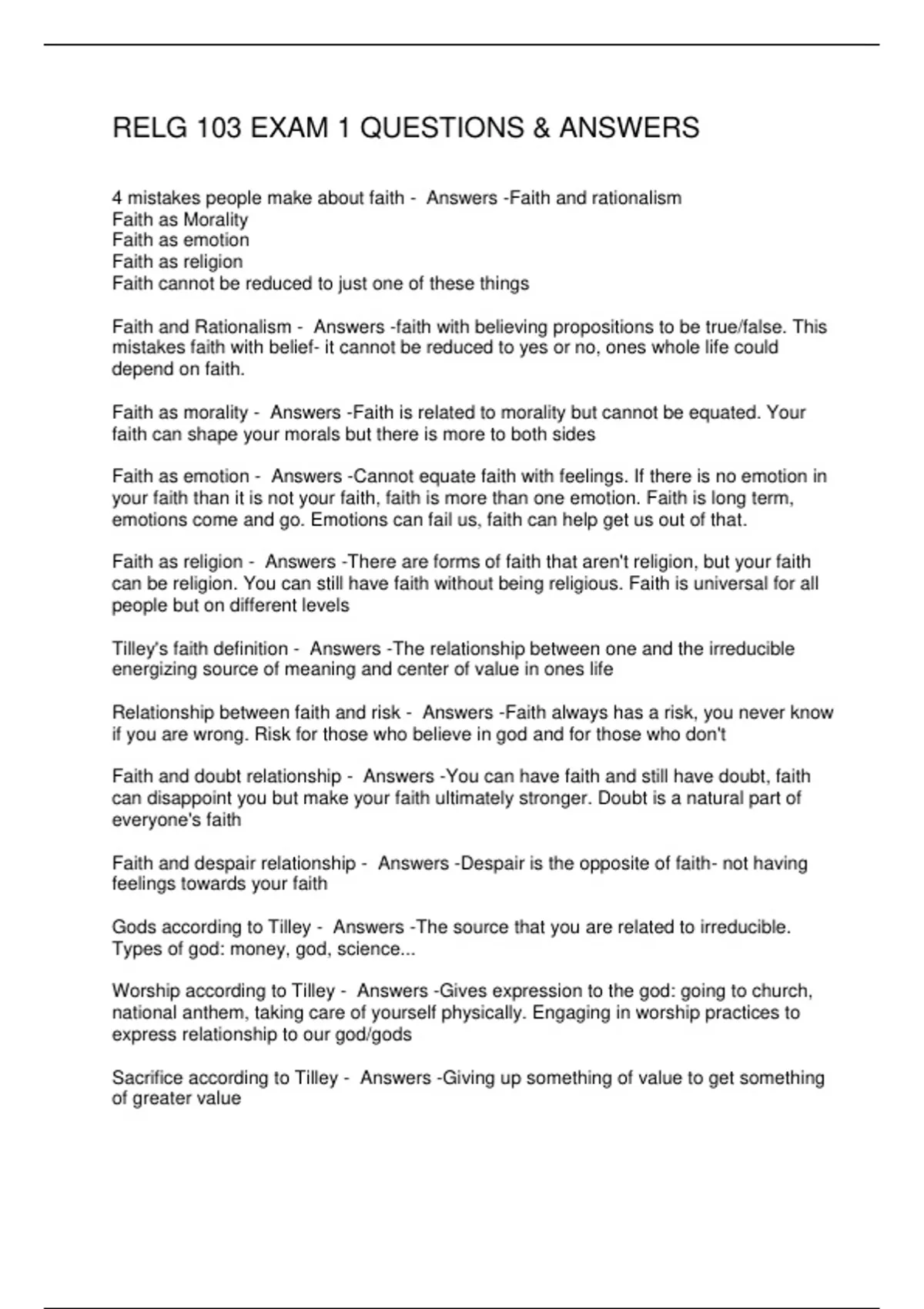 RELG 103 EXAM 1 QUESTIONS & ANSWERS

4 mistakes people make about faith - Answers -Faith and rationalism
Faith as Morality
Faith as emotion
Faith as religion
Faith cannot be reduced to just one of these things

Faith and Rationalism - Answers -faith with believing propositions to be true/false. This mistakes faith with belief- it cannot be reduced to yes or no, ones whole life could depend on faith.

Faith as morality - Answers -Faith is related to morality but cannot be equated. Your faith can shape your morals but there is more to both sides

Faith as emotion - Answers -Cannot equate faith with feelings. If there is no emotion in your faith than it is not your faith, faith is more than one emotion. Faith is long term, emotions come and go. Emotions can fail us, faith can help get us out of that.

Faith as religion - Answers -There are forms of faith that aren't religion, but your faith can be religion. You can still have faith without being religious. Faith is universal for all people but on different levels

Tilley's faith definition - Answers -The relationship between one and the irreducible energizing source of meaning and center of value in ones life

Relationship between faith and risk - Answers -Faith always has a risk, you never know if you are wrong. Risk for those who believe in god and for those who don't

Faith and doubt relationship - Answers -You can have faith and still have doubt, faith can disappoint you but make your faith ultimately stronger. Doubt is a natural part of everyone's faith

Faith and despair relationship - Answers -Despair is the opposite of faith- not having feelings towards your faith

Gods according to Tilley - Answers -The source that you are related to irreducible. Types of god: money, god, science...

Worship according to Tilley - Answers -Gives expression to the god: going to church, national anthem, taking care of yourself physically. Engaging in worship practices to express relationship to our god/gods

Sacrifice according to Tilley - Answers -Giving up something of value to get something of greater value